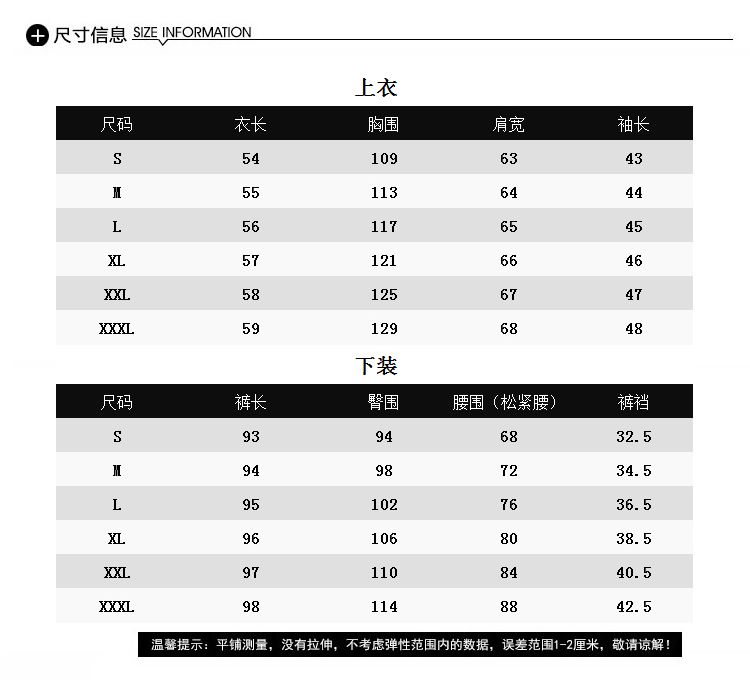 尺寸信息 SIZE INFORMATION

上衣

| 尺码 | 衣长 | 胸围 | 肩宽 | 袖长 |
|---|---|---|---|---|
| S | 54 | 109 | 63 | 43 |
| M | 55 | 113 | 64 | 44 |
| L | 56 | 117 | 65 | 45 |
| XL | 57 | 121 | 66 | 46 |
| XXL | 58 | 125 | 67 | 47 |
| XXXL | 59 | 129 | 68 | 48 |

下装

| 尺码 | 裤长 | 臀围 | 腰围（松紧腰） | 裤裆 |
|---|---|---|---|---|
| S | 93 | 94 | 68 | 32.5 |
| M | 94 | 98 | 72 | 34.5 |
| L | 95 | 102 | 76 | 36.5 |
| XL | 96 | 106 | 80 | 38.5 |
| XXL | 97 | 110 | 84 | 40.5 |
| XXXL | 98 | 114 | 88 | 42.5 |

温馨提示：平铺测量，没有拉伸，不考虑弹性范围内的数据，误差范围1-2厘米，敬请谅解！